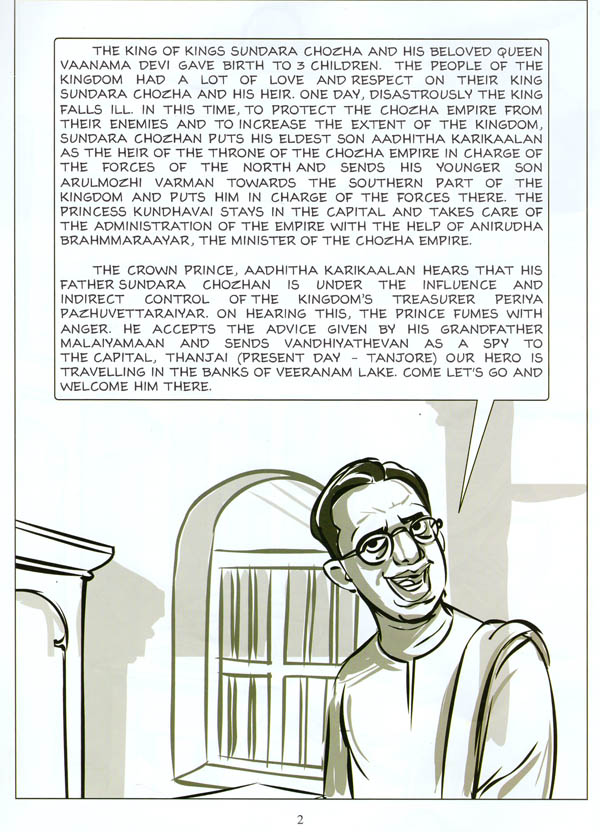 THE KING OF KINGS SUNDARA CHOZHA AND HIS BELOVED QUEEN VAANAMA DEVI GAVE BIRTH TO 3 CHILDREN. THE PEOPLE OF THE KINGDOM HAD A LOT OF LOVE AND RESPECT ON THEIR KING SUNDARA CHOZHA AND HIS HEIR. ONE DAY, DISASTROUSLY THE KING FALLS ILL. IN THIS TIME, TO PROTECT THE CHOZHA EMPIRE FROM THEIR ENEMIES AND TO INCREASE THE EXTENT OF THE KINGDOM, SUNDARA CHOZHAN PUTS HIS ELDEST SON AADHITHA KARIKAALAN AS THE HEIR OF THE THRONE OF THE CHOZHA EMPIRE IN CHARGE OF THE FORCES OF THE NORTH AND SENDS HIS YOUNGER SON ARULMOZHI VARMAN TOWARDS THE SOUTHERN PART OF THE KINGDOM AND PUTS HIM IN CHARGE OF THE FORCES THERE. THE PRINCESS KUNDHAVAI STAYS IN THE CAPITAL AND TAKES CARE OF THE ADMINISTRATION OF THE EMPIRE WITH THE HELP OF ANIRUDHA BRAHMMARAAYAR, THE MINISTER OF THE CHOZHA EMPIRE.

THE CROWN PRINCE, AADHITHA KARIKAALAN HEARS THAT HIS FATHER SUNDARA CHOZHAN IS UNDER THE INFLUENCE AND INDIRECT CONTROL OF THE KINGDOM'S TREASURER PERIYA PAZHUVETTARAIYAR. ON HEARING THIS, THE PRINCE FUMES WITH ANGER. HE ACCEPTS THE ADVICE GIVEN BY HIS GRANDFATHER MALAIYAMAAN AND SENDS VANDHIYATHEVAN AS A SPY TO THE CAPITAL, THANJAI (PRESENT DAY - TANJORE) OUR HERO IS TRAVELLING IN THE BANKS OF VEERANAM LAKE. COME LET'S GO AND WELCOME HIM THERE.

2